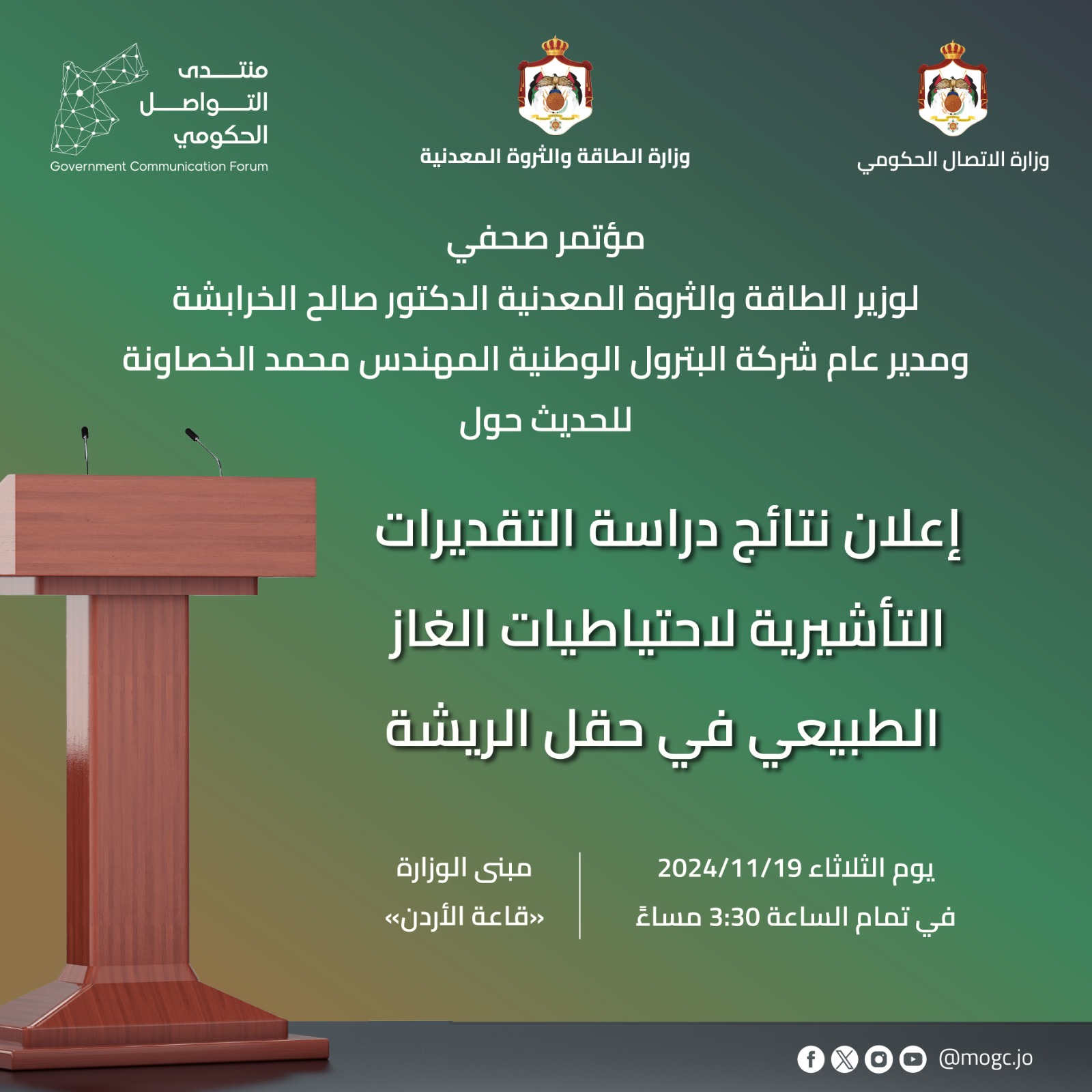 وزارة الاتصال الحكومي

وزارة الطاقة والثروة المعدنية

منتدى
التواصل
الحكومي
Government Communication Forum

مؤتمر صحفي
لوزير الطاقة والثروة المعدنية الدكتور صالح الخرابشة
ومدير عام شركة البترول الوطنية المهندس محمد الخصاونة
للحديث حول

إعلان نتائج دراسة التقديرات التأشيرية لاحتياطيات الغاز الطبيعي في حقل الريشة

يوم الثلاثاء 2024/11/19
في تمام الساعة 3:30 مساءً

مبنى الوزارة
«قاعة الأردن»

@mogc.jo